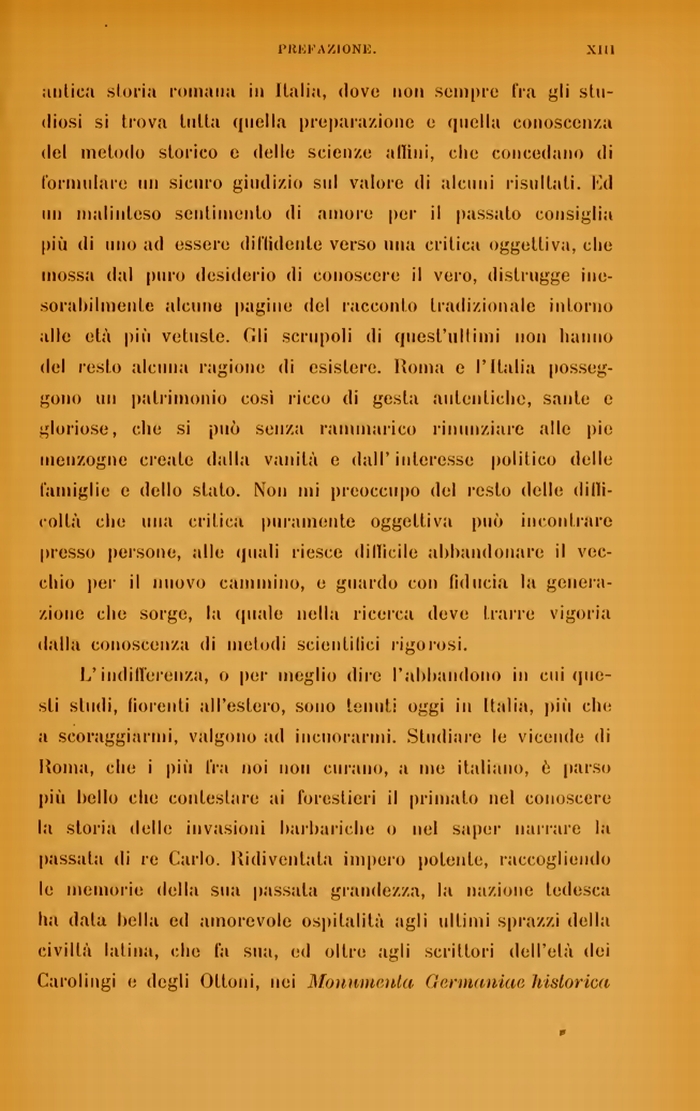 PREFAZIONE. XIII

antica storia romana in Italia, dove non sempre fra gli studiosi si trova tutta quella preparazione e quella conoscenza del metodo storico e delle scienze affini, che concedano di formulare un sicuro giudizio sul valore di alcuni risultati. Ed un malinteso sentimento di amore per il passato consiglia più di uno ad essere diffidente verso una critica oggettiva, che mossa dal puro desiderio di conoscere il vero, distrugge inesorabilmente alcune pagine del racconto tradizionale intorno alle età più vetuste. Gli scrupoli di quest'ultimi non hanno del resto alcuna ragione di esistere. Roma e l'Italia posseggono un patrimonio così ricco di gesta autentiche, sante e gloriose, che si può senza rammarico rinunziare alle pie menzogne create dalla vanità e dall'interesse politico delle famiglie e dello stato. Non mi preoccupo del resto delle difficoltà che una critica puramente oggettiva può incontrare presso persone, alle quali riesce difficile abbandonare il vecchio per il nuovo cammino, e guardo con fiducia la generazione che sorge, la quale nella ricerca deve trarre vigoria dalla conoscenza di metodi scientifici rigorosi.

L'indifferenza, o per meglio dire l'abbandono in cui questi studi, fiorenti all'estero, sono tenuti oggi in Italia, più che a scoraggiarmi, valgono ad incuorarmi. Studiare le vicende di Roma, che i più fra noi non curano, a me italiano, è parso più bello che contestare ai forestieri il primato nel conoscere la storia delle invasioni barbariche o nel saper narrare la passata di re Carlo. Ridiventata impero potente, raccogliendo le memorie della sua passata grandezza, la nazione tedesca ha data bella ed amorevole ospitalità agli ultimi sprazzi della civiltà latina, che fa sua, ed oltre agli scrittori dell'età dei Carolingi e degli Ottoni, nei Monumenta Germaniae historica